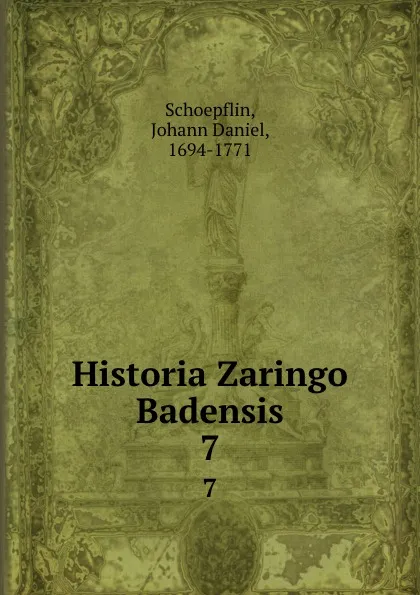 Schoepflin, Johann Daniel, 1694-1771

Historia Zaringo Badensis
7
7